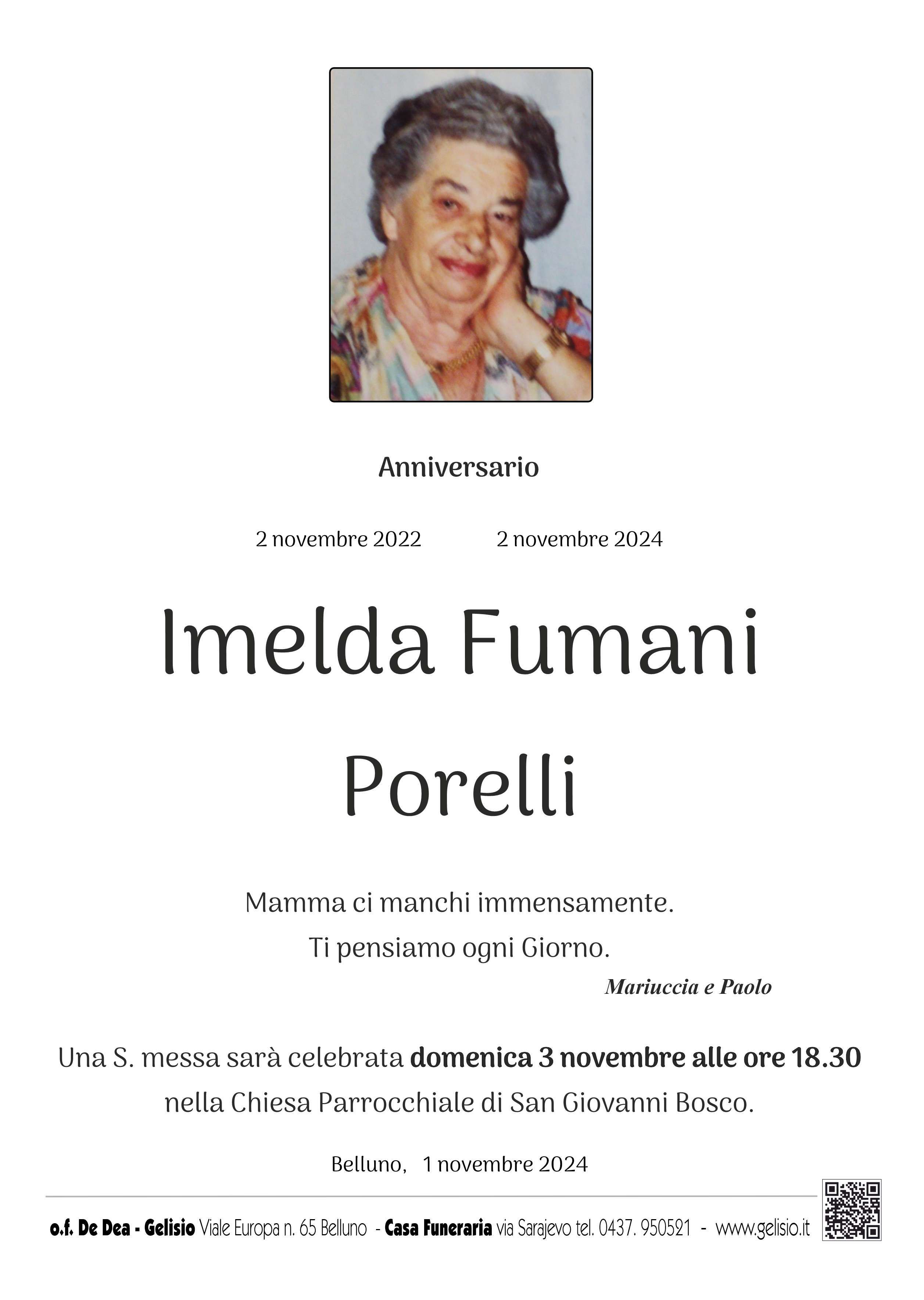 Anniversario

2 novembre 2022    2 novembre 2024

Imelda Fumani

Porelli

Mamma ci manchi immensamente.
Ti pensiamo ogni Giorno.

Mariuccia e Paolo

Una S. messa sarà celebrata domenica 3 novembre alle ore 18.30 nella Chiesa Parrocchiale di San Giovanni Bosco.

Belluno, 1 novembre 2024

o.f. De Dea - Gelisio Viale Europa n. 65 Belluno - Casa Funeraria via Sarajevo tel. 0437. 950521 - www.gelisio.it